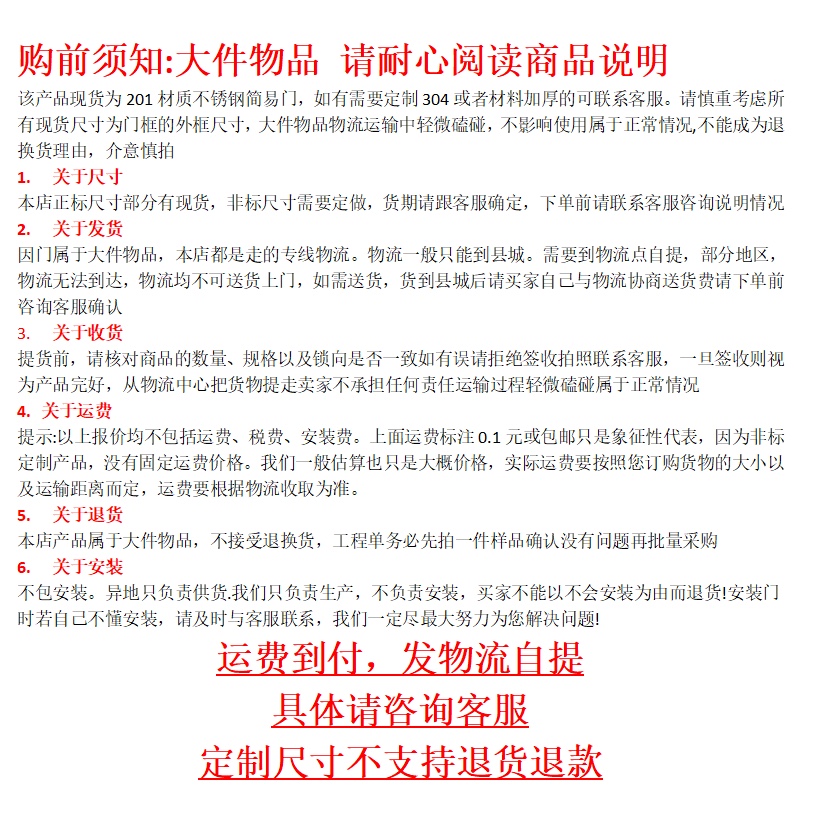 购前须知:大件物品 请耐心阅读商品说明

该产品现货为 201 材质不锈钢简易门，如有需要定制 304 或者材料加厚的可联系客服。请慎重考虑所有现货尺寸为门框的外框尺寸，大件物品物流运输中轻微磕碰，不影响使用属于正常情况,不能成为退换货理由，介意慎拍

1. 关于尺寸
本店正标尺寸部分有现货，非标尺寸需要定做，货期请跟客服确定，下单前请联系客服咨询说明情况

2. 关于发货
因门属于大件物品，本店都是走的专线物流。物流一般只能到县城。需要到物流点自提，部分地区，物流无法到达，物流均不可送货上门，如需送货，货到县城后请买家自己与物流协商送货费请下单前咨询客服确认

3. 关于收货
提货前，请核对商品的数量、规格以及锁向是否一致如有误请拒绝签收拍照联系客服，一旦签收则视为产品完好，从物流中心把货物提走卖家不承担任何责任运输过程轻微磕碰属于正常情况

4. 关于运费
提示:以上报价均不包括运费、税费、安装费。上面运费标注 0.1 元或包邮只是象征性代表，因为非标定制产品，没有固定运费价格。我们一般估算也只是大概价格，实际运费要按照您订购货物的大小以及运输距离而定，运费要根据物流收取为准。

5. 关于退货
本店产品属于大件物品，不接受退换货，工程单务必先拍一件样品确认没有问题再批量采购

6. 关于安装
不包安装。异地只负责供货.我们只负责生产，不负责安装，买家不能以不会安装为由而退货!安装门时若自己不懂安装，请及时与客服联系，我们一定尽最大努力为您解决问题!

运费到付，发物流自提

具体请咨询客服

定制尺寸不支持退货退款